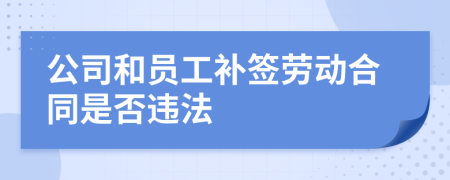 公司和员工补签劳动合同是否违法